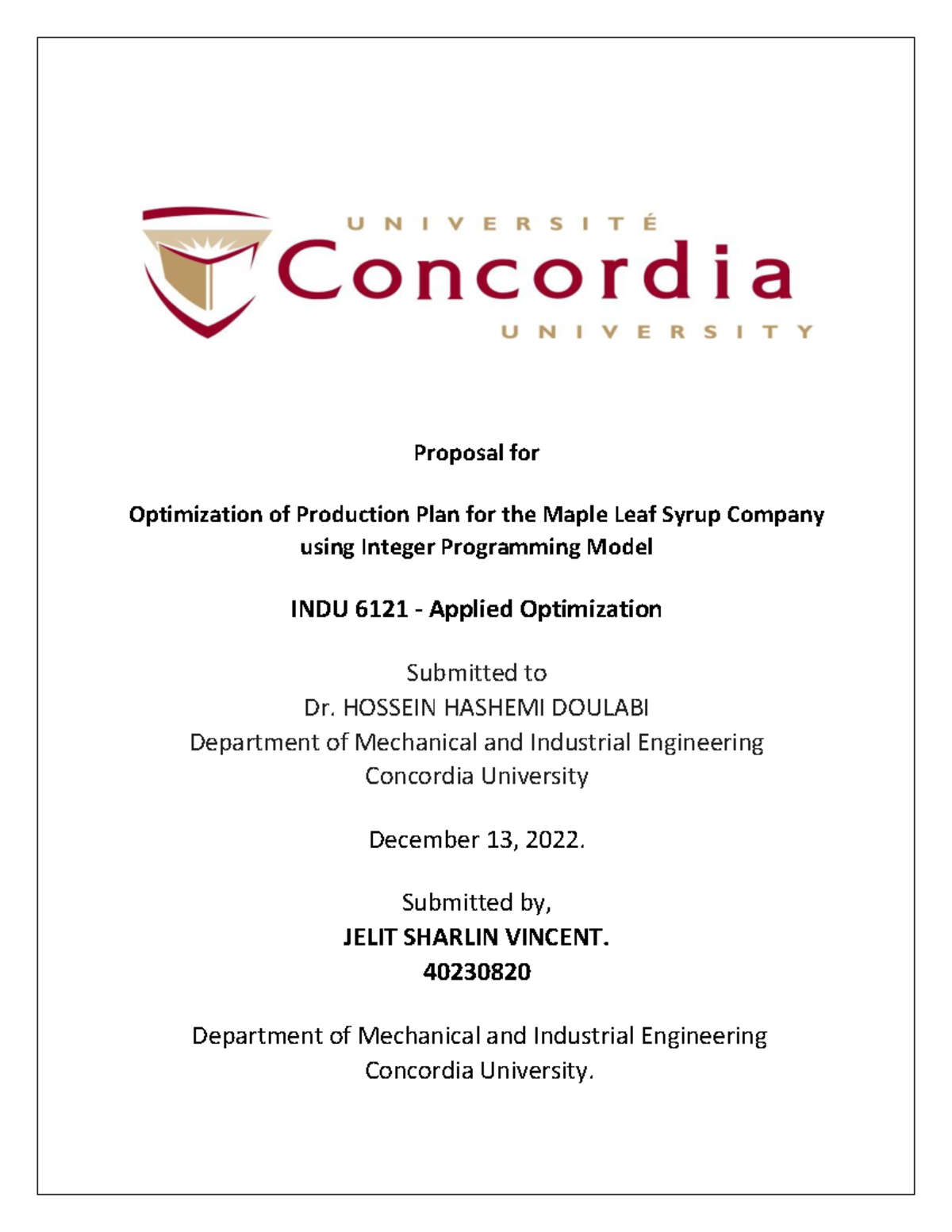 UNIVERSITÉ
Concordia
UNIVERSITY

Proposal for

Optimization of Production Plan for the Maple Leaf Syrup Company using Integer Programming Model

INDU 6121 - Applied Optimization

Submitted to
Dr. HOSSEIN HASHEMI DOULABI
Department of Mechanical and Industrial Engineering
Concordia University

December 13, 2022.

Submitted by,
JELIT SHARLIN VINCENT.
40230820

Department of Mechanical and Industrial Engineering
Concordia University.